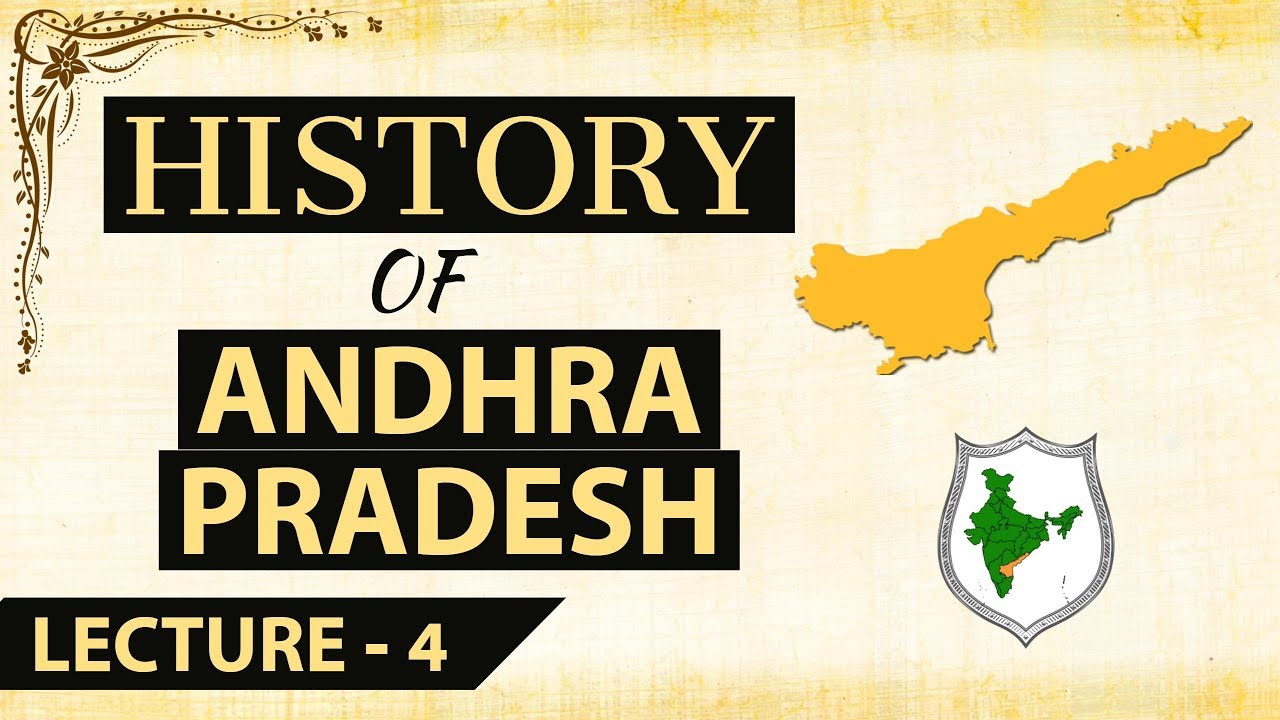 HISTORY

OF

ANDHRA PRADESH

LECTURE - 4